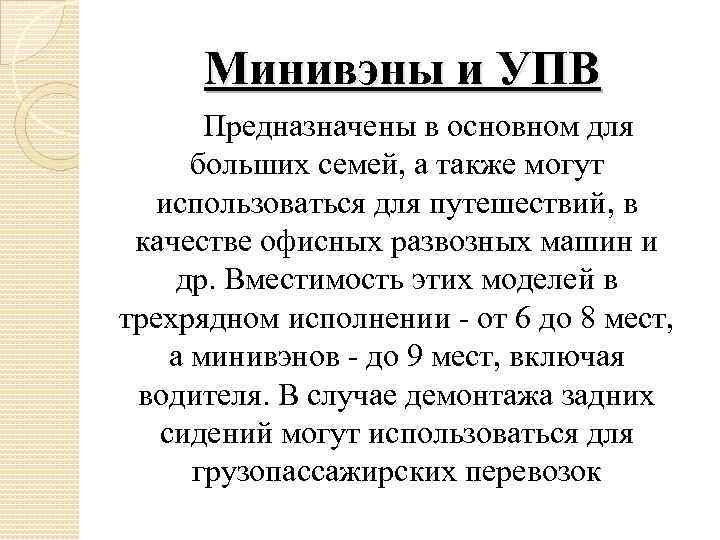 Минивэны и УПВ

Предназначены в основном для больших семей, а также могут использоваться для путешествий, в качестве офисных развозных машин и др. Вместимость этих моделей в трехрядном исполнении - от 6 до 8 мест, а минивэнов - до 9 мест, включая водителя. В случае демонтажа задних сидений могут использоваться для грузопассажирских перевозок